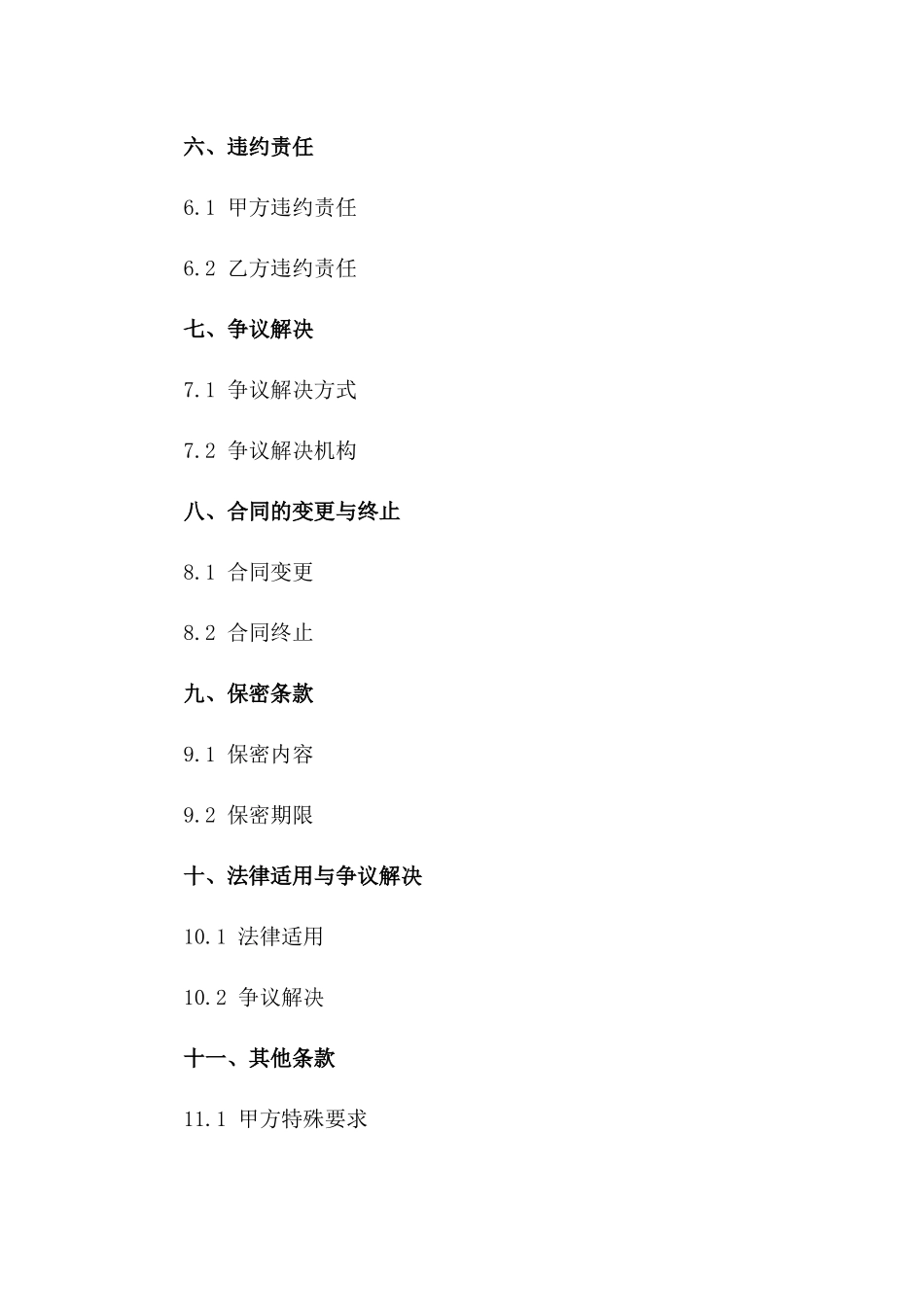 六、违约责任

6.1 甲方违约责任

6.2 乙方违约责任

七、争议解决

7.1 争议解决方式

7.2 争议解决机构

八、合同的变更与终止

8.1 合同变更

8.2 合同终止

九、保密条款

9.1 保密内容

9.2 保密期限

十、法律适用与争议解决

10.1 法律适用

10.2 争议解决

十一、其他条款

11.1 甲方特殊要求